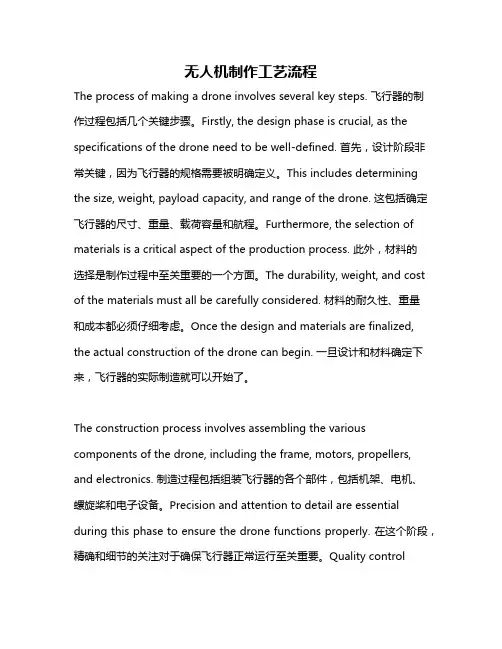 无人机制作工艺流程

The process of making a drone involves several key steps. 飞行器的制作过程包括几个关键步骤。Firstly, the design phase is crucial, as the specifications of the drone need to be well-defined. 首先，设计阶段非常关键，因为飞行器的规格需要被明确定义。This includes determining the size, weight, payload capacity, and range of the drone. 这包括确定飞行器的尺寸、重量、载荷容量和航程。Furthermore, the selection of materials is a critical aspect of the production process. 此外，材料的选择是制作过程中至关重要的一个方面。The durability, weight, and cost of the materials must all be carefully considered. 材料的耐久性、重量和成本都必须仔细考虑。Once the design and materials are finalized, the actual construction of the drone can begin. 一旦设计和材料确定下来，飞行器的实际制造就可以开始了。

The construction process involves assembling the various components of the drone, including the frame, motors, propellers, and electronics. 制造过程包括组装飞行器的各个部件，包括机架、电机、螺旋桨和电子设备。Precision and attention to detail are essential during this phase to ensure the drone functions properly. 在这个阶段，精确和细节的关注对于确保飞行器正常运行至关重要。Quality control